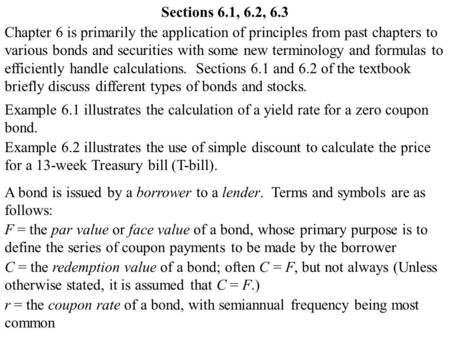 Sections 6.1, 6.2, 6.3

Chapter 6 is primarily the application of principles from past chapters to various bonds and securities with some new terminology and formulas to efficiently handle calculations. Sections 6.1 and 6.2 of the textbook briefly discuss different types of bonds and stocks.

Example 6.1 illustrates the calculation of a yield rate for a zero coupon bond.

Example 6.2 illustrates the use of simple discount to calculate the price for a 13-week Treasury bill (T-bill).

A bond is issued by a borrower to a lender. Terms and symbols are as follows:

$F$ = the par value or face value of a bond, whose primary purpose is to define the series of coupon payments to be made by the borrower

$C$ = the redemption value of a bond; often $C = F$, but not always (Unless otherwise stated, it is assumed that $C = F$.)

$r$ = the coupon rate of a bond, with semiannual frequency being most common